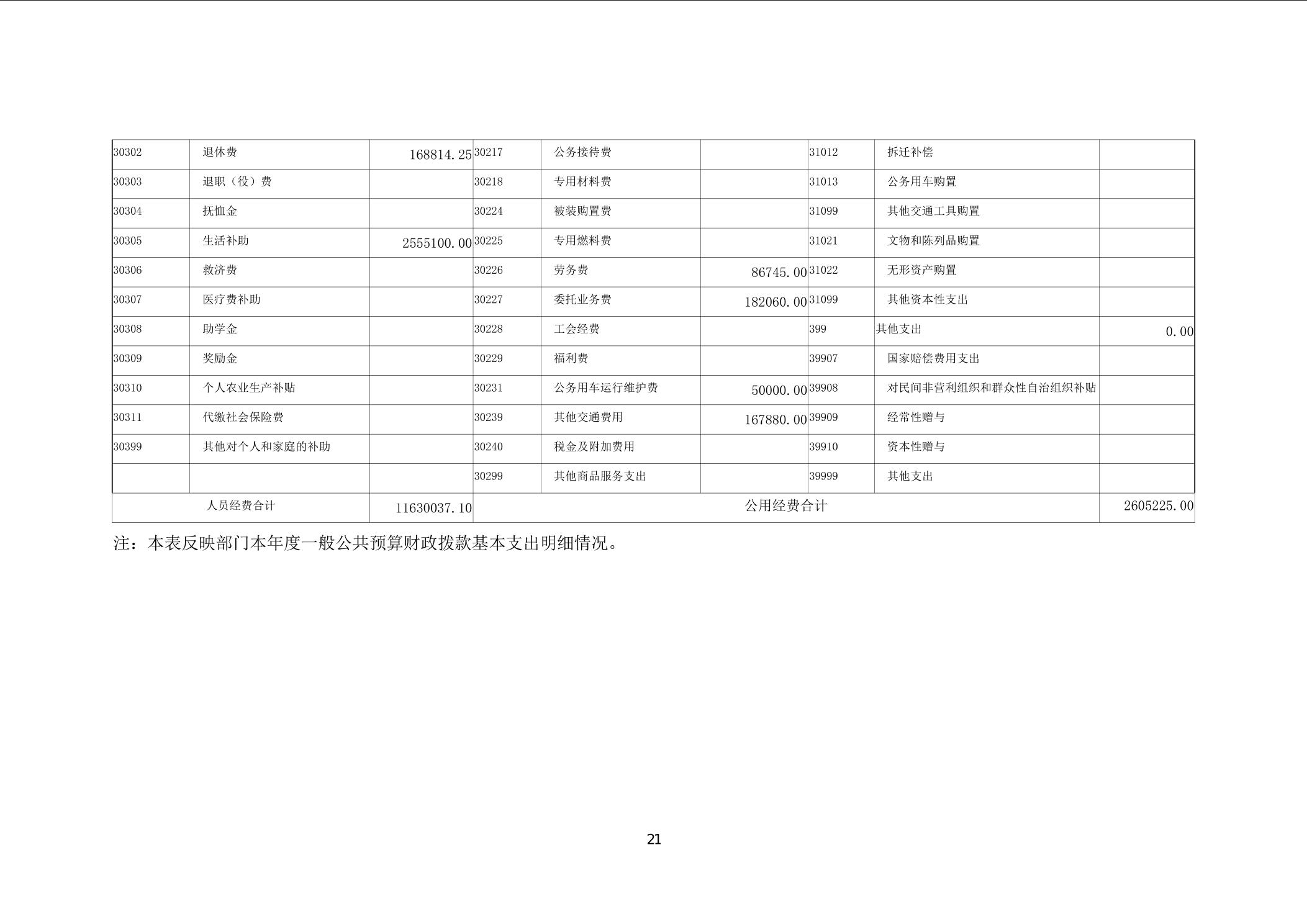 | 30302 | 退休费 | 168814.25 | 30217 | 公务接待费 |  | 31012 | 拆迁补偿 |  |
|---|---|---|---|---|---|---|---|---|
| 30303 | 退职（役）费 |  | 30218 | 专用材料费 |  | 31013 | 公务用车购置 |  |
| 30304 | 抚恤金 |  | 30224 | 被装购置费 |  | 31099 | 其他交通工具购置 |  |
| 30305 | 生活补助 | 2555100.00 | 30225 | 专用燃料费 |  | 31021 | 文物和陈列品购置 |  |
| 30306 | 救济费 |  | 30226 | 劳务费 | 86745.00 | 31022 | 无形资产购置 |  |
| 30307 | 医疗费补助 |  | 30227 | 委托业务费 | 182060.00 | 31099 | 其他资本性支出 |  |
| 30308 | 助学金 |  | 30228 | 工会经费 |  | 399 | 其他支出 | 0.00 |
| 30309 | 奖励金 |  | 30229 | 福利费 |  | 39907 | 国家赔偿费用支出 |  |
| 30310 | 个人农业生产补贴 |  | 30231 | 公务用车运行维护费 | 50000.00 | 39908 | 对民间非营利组织和群众性自治组织补贴 |  |
| 30311 | 代缴社会保险费 |  | 30239 | 其他交通费用 | 167880.00 | 39909 | 经常性赠与 |  |
| 30399 | 其他对个人和家庭的补助 |  | 30240 | 税金及附加费用 |  | 39910 | 资本性赠与 |  |
|  |  |  | 30299 | 其他商品服务支出 |  | 39999 | 其他支出 |  |
| 人员经费合计 |  | 11630037.10 | 公用经费合计 |  |  |  |  | 2605225.00 |

注：本表反映部门本年度一般公共预算财政拨款基本支出明细情况。

21